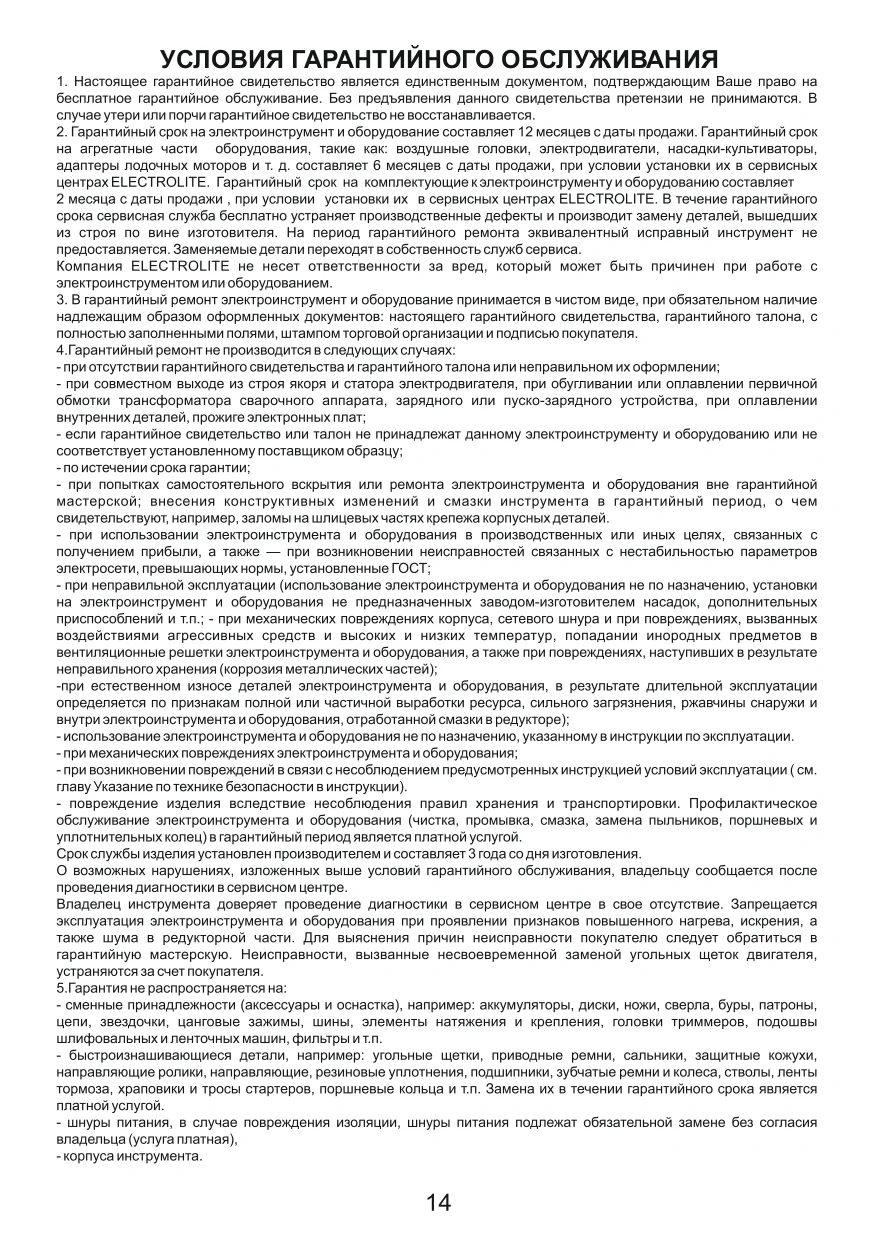 УСЛОВИЯ ГАРАНТИЙНОГО ОБСЛУЖИВАНИЯ

1. Настоящее гарантийное свидетельство является единственным документом, подтверждающим Ваше право на бесплатное гарантийное обслуживание. Без предъявления данного свидетельства претензии не принимаются. В случае утери или порчи гарантийное свидетельство не восстанавливается.
2. Гарантийный срок на электроинструмент и оборудование составляет 12 месяцев с даты продажи. Гарантийный срок на агрегатные части оборудования, такие как: воздушные головки, электродвигатели, насадки-культиваторы, адаптеры лодочных моторов и т. д. составляет 6 месяцев с даты продажи, при условии установки их в сервисных центрах ELECTROLITE. Гарантийный срок на комплектующие к электроинструменту и оборудованию составляет 2 месяца с даты продажи , при условии установки их в сервисных центрах ELECTROLITE. В течение гарантийного срока сервисная служба бесплатно устраняет производственные дефекты и производит замену деталей, вышедших из строя по вине изготовителя. На период гарантийного ремонта эквивалентный исправный инструмент не предоставляется. Заменяемые детали переходят в собственность служб сервиса.
Компания ELECTROLITE не несет ответственности за вред, который может быть причинен при работе с электроинструментом или оборудованием.
3. В гарантийный ремонт электроинструмент и оборудование принимается в чистом виде, при обязательном наличие надлежащим образом оформленных документов: настоящего гарантийного свидетельства, гарантийного талона, с полностью заполненными полями, штампом торговой организации и подписью покупателя.
4.Гарантийный ремонт не производится в следующих случаях:
- при отсутствии гарантийного свидетельства и гарантийного талона или неправильном их оформлении;
- при совместном выходе из строя якоря и статора электродвигателя, при обугливании или оплавлении первичной обмотки трансформатора сварочного аппарата, зарядного или пуско-зарядного устройства, при оплавлении внутренних деталей, прожиге электронных плат;
- если гарантийное свидетельство или талон не принадлежат данному электроинструменту и оборудованию или не соответствует установленному поставщиком образцу;
- по истечении срока гарантии;
- при попытках самостоятельного вскрытия или ремонта электроинструмента и оборудования вне гарантийной мастерской; внесения конструктивных изменений и смазки инструмента в гарантийный период, о чем свидетельствуют, например, заломы на шлицевых частях крепежа корпусных деталей.
- при использовании электроинструмента и оборудования в производственных или иных целях, связанных с получением прибыли, а также — при возникновении неисправностей связанных с нестабильностью параметров электросети, превышающих нормы, установленные ГОСТ;
- при неправильной эксплуатации (использование электроинструмента и оборудования не по назначению, установки на электроинструмент и оборудования не предназначенных заводом-изготовителем насадок, дополнительных приспособлений и т.п.; - при механических повреждениях корпуса, сетевого шнура и при повреждениях, вызванных воздействиями агрессивных средств и высоких и низких температур, попадании инородных предметов в вентиляционные решетки электроинструмента и оборудования, а также при повреждениях, наступивших в результате неправильного хранения (коррозия металлических частей);
-при естественном износе деталей электроинструмента и оборудования, в результате длительной эксплуатации определяется по признакам полной или частичной выработки ресурса, сильного загрязнения, ржавчины снаружи и внутри электроинструмента и оборудования, отработанной смазки в редукторе);
- использование электроинструмента и оборудования не по назначению, указанному в инструкции по эксплуатации.
- при механических повреждениях электроинструмента и оборудования;
- при возникновении повреждений в связи с несоблюдением предусмотренных инструкцией условий эксплуатации ( см. главу Указание по технике безопасности в инструкции).
- повреждение изделия вследствие несоблюдения правил хранения и транспортировки. Профилактическое обслуживание электроинструмента и оборудования (чистка, промывка, смазка, замена пыльников, поршневых и уплотнительных колец) в гарантийный период является платной услугой.
Срок службы изделия установлен производителем и составляет 3 года со дня изготовления.
О возможных нарушениях, изложенных выше условий гарантийного обслуживания, владельцу сообщается после проведения диагностики в сервисном центре.
Владелец инструмента доверяет проведение диагностики в сервисном центре в свое отсутствие. Запрещается эксплуатация электроинструмента и оборудования при проявлении признаков повышенного нагрева, искрения, а также шума в редукторной части. Для выяснения причин неисправности покупателю следует обратиться в гарантийную мастерскую. Неисправности, вызванные несвоевременной заменой угольных щеток двигателя, устраняются за счет покупателя.
5.Гарантия не распространяется на:
- сменные принадлежности (аксессуары и оснастка), например: аккумуляторы, диски, ножи, сверла, буры, патроны, цепи, звездочки, цанговые зажимы, шины, элементы натяжения и крепления, головки триммеров, подошвы шлифовальных и ленточных машин, фильтры и т.п.
- быстроизнашивающиеся детали, например: угольные щетки, приводные ремни, сальники, защитные кожухи, направляющие ролики, направляющие, резиновые уплотнения, подшипники, зубчатые ремни и колеса, стволы, ленты тормоза, храповики и тросы стартеров, поршневые кольца и т.п. Замена их в течении гарантийного срока является платной услугой.
- шнуры питания, в случае повреждения изоляции, шнуры питания подлежат обязательной замене без согласия владельца (услуга платная),
- корпуса инструмента.

14